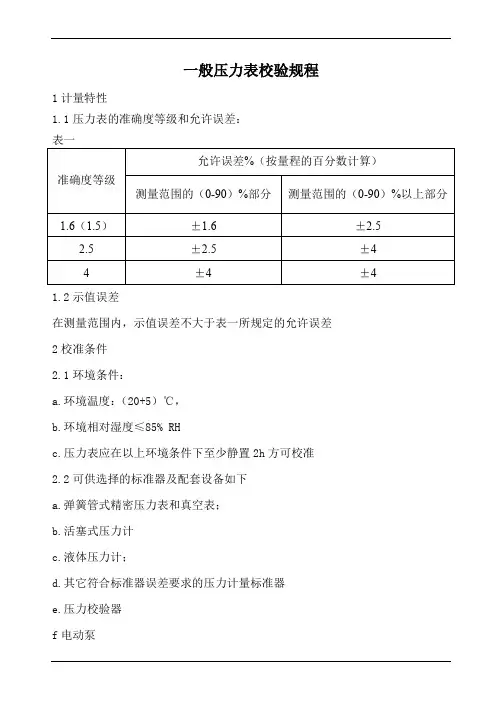 一般压力表校验规程

1 计量特性

1.1 压力表的准确度等级和允许误差：

表一

| 准确度等级 | 允许误差%（按量程的百分数计算） | |
|---|---|---|
| | 测量范围的（0-90）%部分 | 测量范围的（0-90）%以上部分 |
| 1.6（1.5） | ±1.6 | ±2.5 |
| 2.5 | ±2.5 | ±4 |
| 4 | ±4 | ±4 |

1.2 示值误差

在测量范围内，示值误差不大于表一所规定的允许误差

2 校准条件

2.1 环境条件：

a.环境温度：（20+5）℃，

b.环境相对湿度≤85% RH

c.压力表应在以上环境条件下至少静置 2h 方可校准

2.2 可供选择的标准器及配套设备如下

a.弹簧管式精密压力表和真空表；

b.活塞式压力计

c.液体压力计；

d.其它符合标准器误差要求的压力计量标准器

e.压力校验器

f 电动泵